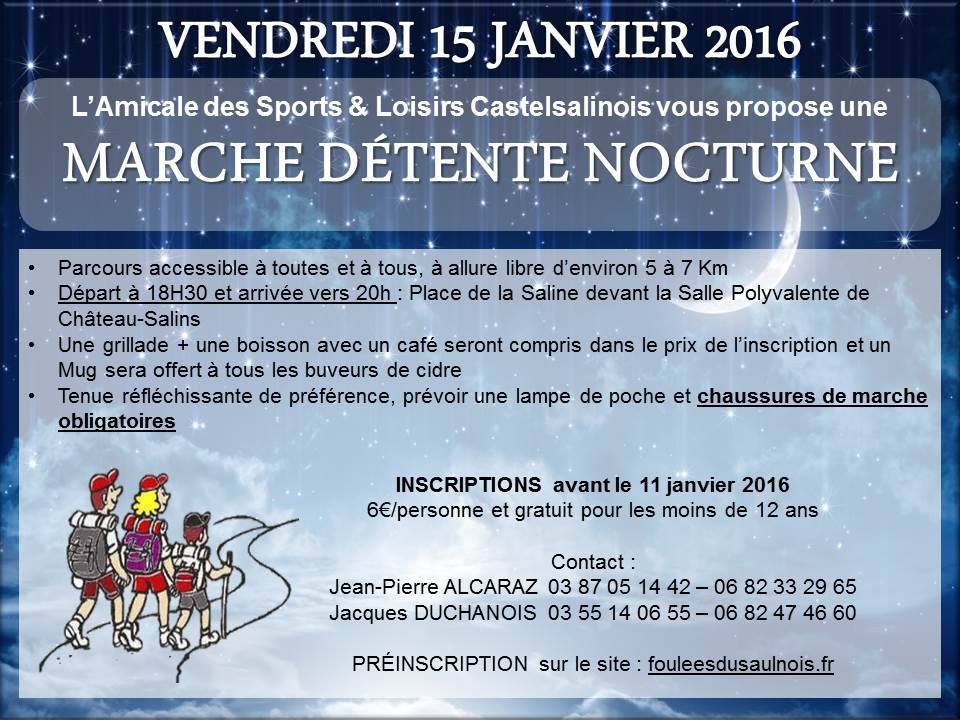 VENDREDI 15 JANVIER 2016

L'Amicale des Sports & Loisirs Castelsalinois vous propose une

MARCHE DÉTENTE NOCTURNE

• Parcours accessible à toutes et à tous, à allure libre d'environ 5 à 7 Km
• Départ à 18H30 et arrivée vers 20h : Place de la Saline devant la Salle Polyvalente de Château-Salins
• Une grillade + une boisson avec un café seront compris dans le prix de l'inscription et un Mug sera offert à tous les buveurs de cidre
• Tenue réfléchissante de préférence, prévoir une lampe de poche et chaussures de marche obligatoires

INSCRIPTIONS avant le 11 janvier 2016
6€/personne et gratuit pour les moins de 12 ans

Contact :
Jean-Pierre ALCARAZ 03 87 05 14 42 – 06 82 33 29 65
Jacques DUCHANOIS 03 55 14 06 55 – 06 82 47 46 60

PRÉINSCRIPTION sur le site : fouleesdusaulnois.fr